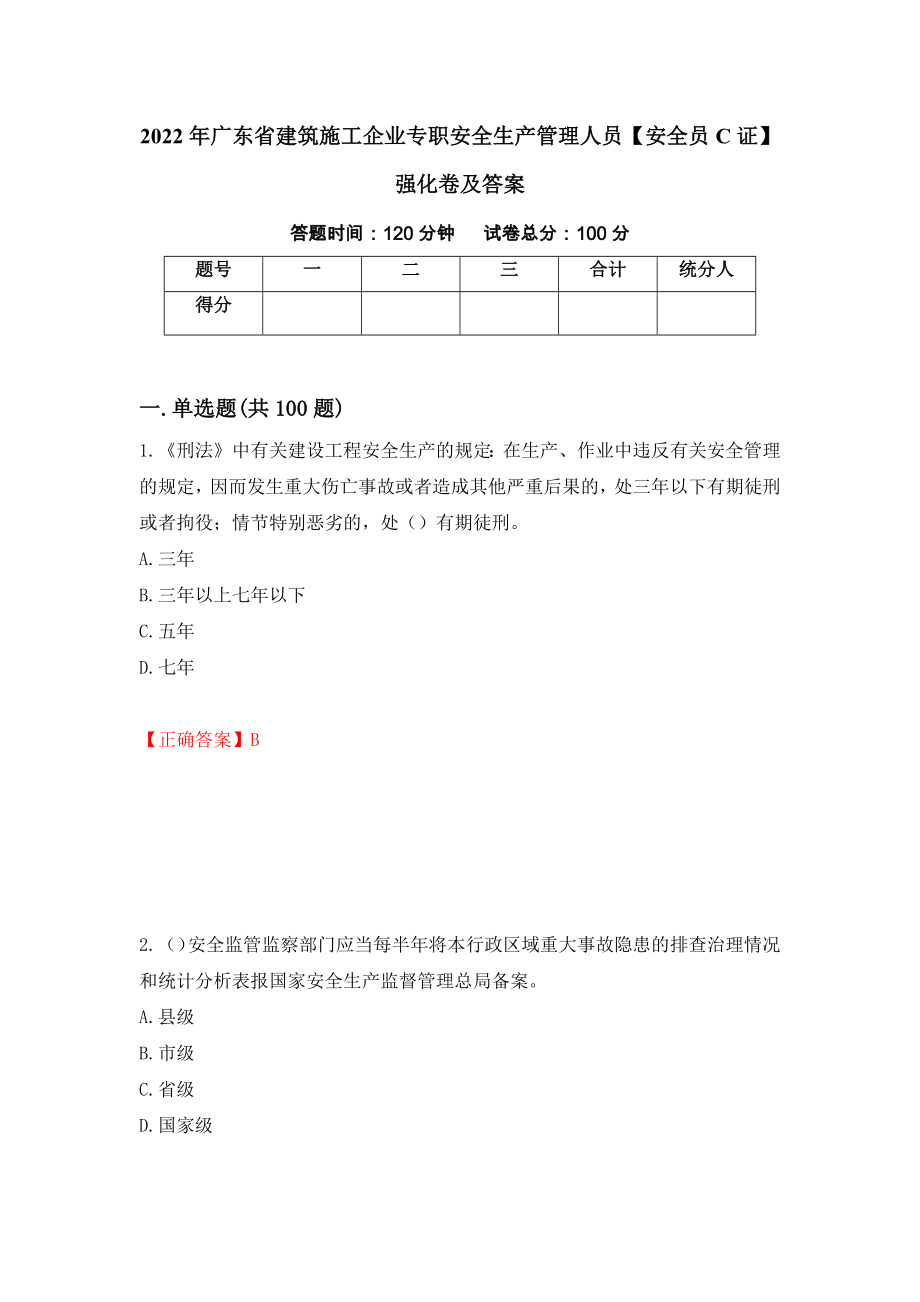 2022年广东省建筑施工企业专职安全生产管理人员【安全员C证】强化卷及答案

答题时间：120分钟　试卷总分：100分

| 题号 | 一 | 二 | 三 | 合计 | 统分人 |
|---|---|---|---|---|---|
| 得分 | | | | | |

一.单选题(共100题)

1.《刑法》中有关建设工程安全生产的规定:在生产、作业中违反有关安全管理的规定，因而发生重大伤亡事故或者造成其他严重后果的，处三年以下有期徒刑或者拘役；情节特别恶劣的，处（）有期徒刑。
A.三年
B.三年以上七年以下
C.五年
D.七年

【正确答案】B

2.（）安全监管监察部门应当每半年将本行政区域重大事故隐患的排查治理情况和统计分析表报国家安全生产监督管理总局备案。
A.县级
B.市级
C.省级
D.国家级